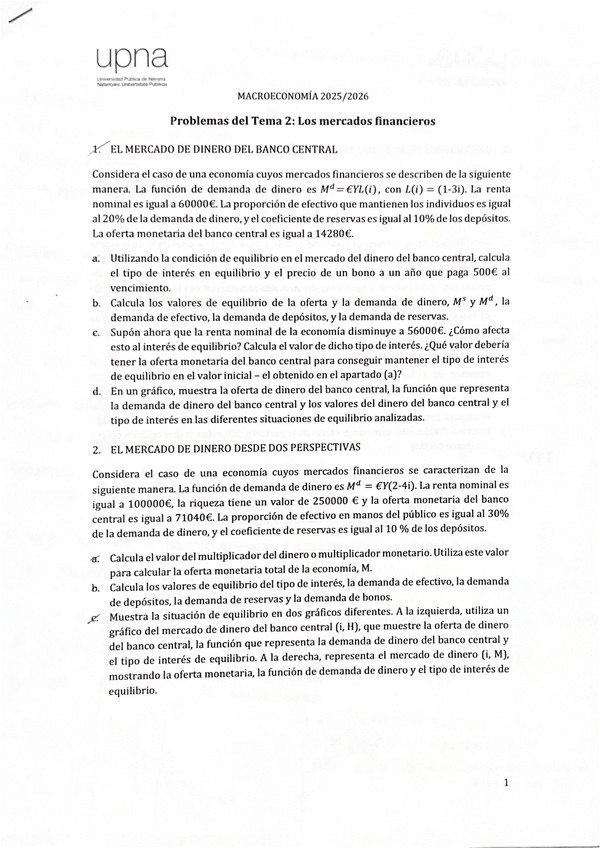 upna
Universidad Pública de Navarra
Nafarroako Unibertsitate Publikoa

MACROECONOMÍA 2025/2026

Problemas del Tema 2: Los mercados financieros

1. EL MERCADO DE DINERO DEL BANCO CENTRAL

Considera el caso de una economía cuyos mercados financieros se describen de la siguiente manera. La función de demanda de dinero es $M^d = €YL(i)$, con $L(i) = (1\text{-}3i)$. La renta nominal es igual a 60000€. La proporción de efectivo que mantienen los individuos es igual al 20% de la demanda de dinero, y el coeficiente de reservas es igual al 10% de los depósitos. La oferta monetaria del banco central es igual a 14280€.

a. Utilizando la condición de equilibrio en el mercado del dinero del banco central, calcula el tipo de interés en equilibrio y el precio de un bono a un año que paga 500€ al vencimiento.
b. Calcula los valores de equilibrio de la oferta y la demanda de dinero, $M^s$ y $M^d$, la demanda de efectivo, la demanda de depósitos, y la demanda de reservas.
c. Supón ahora que la renta nominal de la economía disminuye a 56000€. ¿Cómo afecta esto al interés de equilibrio? Calcula el valor de dicho tipo de interés. ¿Qué valor debería tener la oferta monetaria del banco central para conseguir mantener el tipo de interés de equilibrio en el valor inicial – el obtenido en el apartado (a)?
d. En un gráfico, muestra la oferta de dinero del banco central, la función que representa la demanda de dinero del banco central y los valores del dinero del banco central y el tipo de interés en las diferentes situaciones de equilibrio analizadas.

2. EL MERCADO DE DINERO DESDE DOS PERSPECTIVAS

Considera el caso de una economía cuyos mercados financieros se caracterizan de la siguiente manera. La función de demanda de dinero es $M^d = €Y(2\text{-}4i)$. La renta nominal es igual a 100000€, la riqueza tiene un valor de 250000 € y la oferta monetaria del banco central es igual a 71040€. La proporción de efectivo en manos del público es igual al 30% de la demanda de dinero, y el coeficiente de reservas es igual al 10 % de los depósitos.

a. Calcula el valor del multiplicador del dinero o multiplicador monetario. Utiliza este valor para calcular la oferta monetaria total de la economía, M.
b. Calcula los valores de equilibrio del tipo de interés, la demanda de efectivo, la demanda de depósitos, la demanda de reservas y la demanda de bonos.
c. Muestra la situación de equilibrio en dos gráficos diferentes. A la izquierda, utiliza un gráfico del mercado de dinero del banco central (i, H), que muestre la oferta de dinero del banco central, la función que representa la demanda de dinero del banco central y el tipo de interés de equilibrio. A la derecha, representa el mercado de dinero (i, M), mostrando la oferta monetaria, la función de demanda de dinero y el tipo de interés de equilibrio.

1